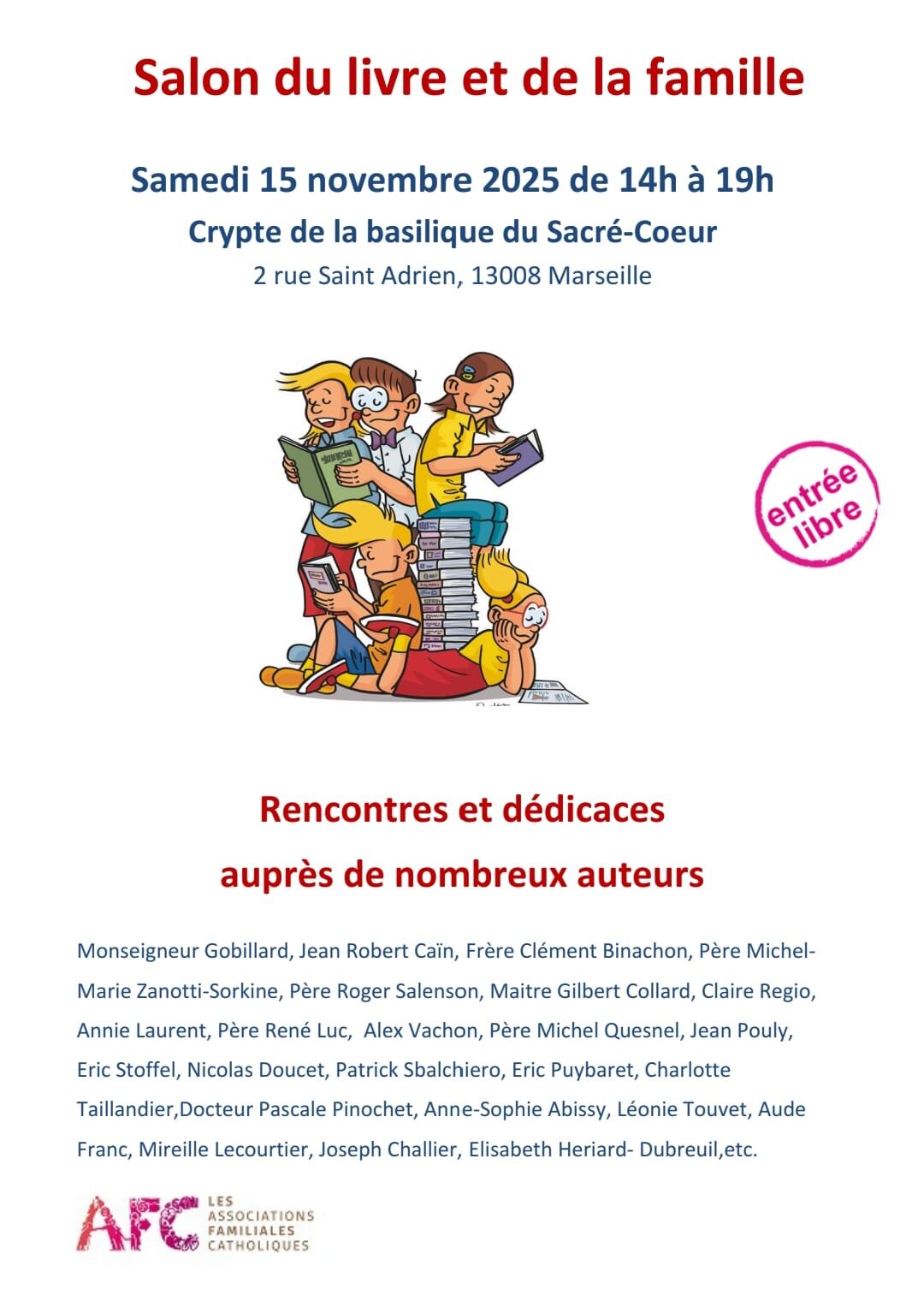 Salon du livre et de la famille

Samedi 15 novembre 2025 de 14h à 19h

Crypte de la basilique du Sacré-Coeur

2 rue Saint Adrien, 13008 Marseille

entrée libre

Rencontres et dédicaces auprès de nombreux auteurs

Monseigneur Gobillard, Jean Robert Caïn, Frère Clément Binachon, Père Michel-Marie Zanotti-Sorkine, Père Roger Salenson, Maitre Gilbert Collard, Claire Regio, Annie Laurent, Père René Luc, Alex Vachon, Père Michel Quesnel, Jean Pouly, Eric Stoffel, Nicolas Doucet, Patrick Sbalchiero, Eric Puybaret, Charlotte Taillandier,Docteur Pascale Pinochet, Anne-Sophie Abissy, Léonie Touvet, Aude Franc, Mireille Lecourtier, Joseph Challier, Elisabeth Heriard- Dubreuil,etc.

AFC LES ASSOCIATIONS FAMILIALES CATHOLIQUES